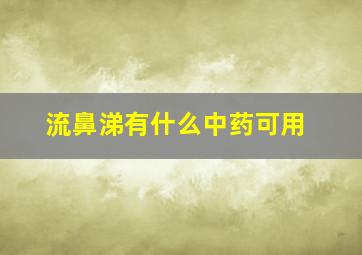 流鼻涕有什么中药可用